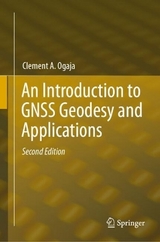 Clement A. Ogaja

An Introduction to GNSS Geodesy and Applications

Second Edition

Springer